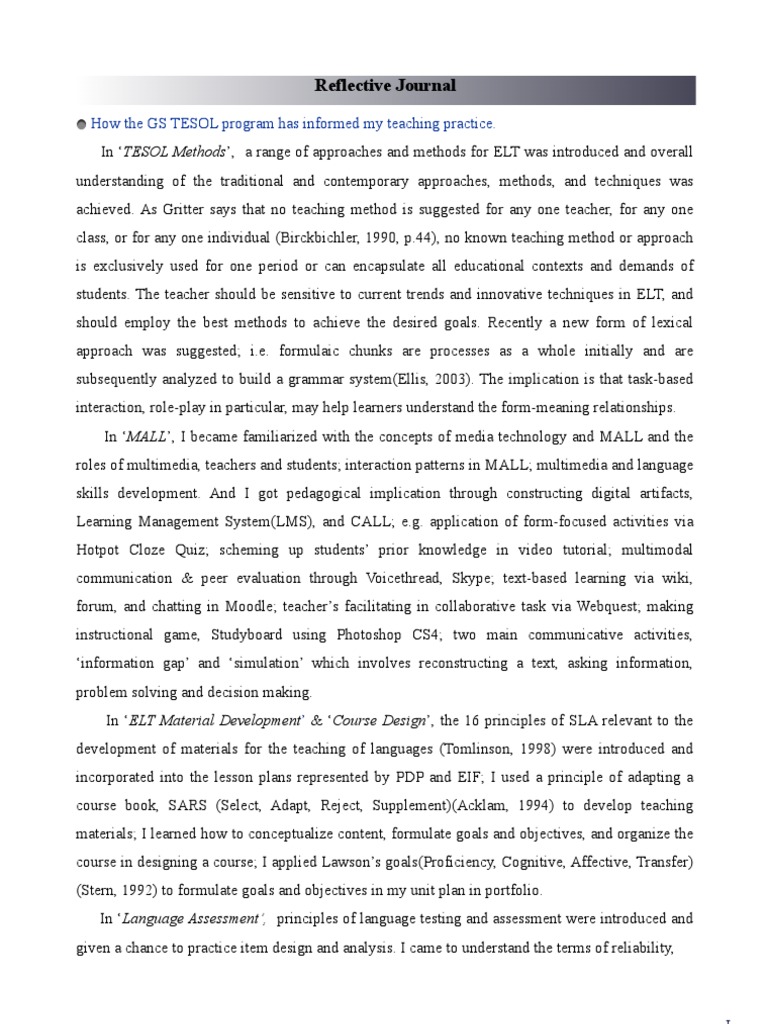 Reflective Journal

• How the GS TESOL program has informed my teaching practice.

In 'TESOL Methods', a range of approaches and methods for ELT was introduced and overall understanding of the traditional and contemporary approaches, methods, and techniques was achieved. As Gritter says that no teaching method is suggested for any one teacher, for any one class, or for any one individual (Birckbichler, 1990, p.44), no known teaching method or approach is exclusively used for one period or can encapsulate all educational contexts and demands of students. The teacher should be sensitive to current trends and innovative techniques in ELT, and should employ the best methods to achieve the desired goals. Recently a new form of lexical approach was suggested; i.e. formulaic chunks are processes as a whole initially and are subsequently analyzed to build a grammar system(Ellis, 2003). The implication is that task-based interaction, role-play in particular, may help learners understand the form-meaning relationships.

In 'MALL', I became familiarized with the concepts of media technology and MALL and the roles of multimedia, teachers and students; interaction patterns in MALL; multimedia and language skills development. And I got pedagogical implication through constructing digital artifacts, Learning Management System(LMS), and CALL; e.g. application of form-focused activities via Hotpot Cloze Quiz; scheming up students' prior knowledge in video tutorial; multimodal communication & peer evaluation through Voicethread, Skype; text-based learning via wiki, forum, and chatting in Moodle; teacher's facilitating in collaborative task via Webquest; making instructional game, Studyboard using Photoshop CS4; two main communicative activities, 'information gap' and 'simulation' which involves reconstructing a text, asking information, problem solving and decision making.

In 'ELT Material Development' & 'Course Design', the 16 principles of SLA relevant to the development of materials for the teaching of languages (Tomlinson, 1998) were introduced and incorporated into the lesson plans represented by PDP and EIF; I used a principle of adapting a course book, SARS (Select, Adapt, Reject, Supplement)(Acklam, 1994) to develop teaching materials; I learned how to conceptualize content, formulate goals and objectives, and organize the course in designing a course; I applied Lawson's goals(Proficiency, Cognitive, Affective, Transfer) (Stern, 1992) to formulate goals and objectives in my unit plan in portfolio.

In 'Language Assessment', principles of language testing and assessment were introduced and given a chance to practice item design and analysis. I came to understand the terms of reliability,